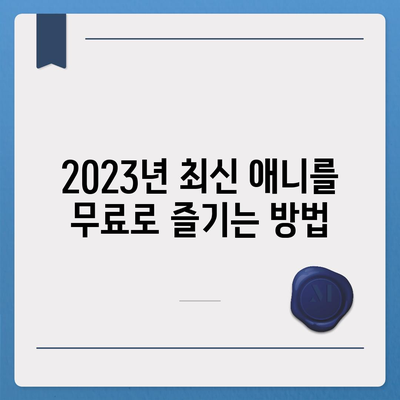 2023년 최신 애니를 무료로 즐기는 방법